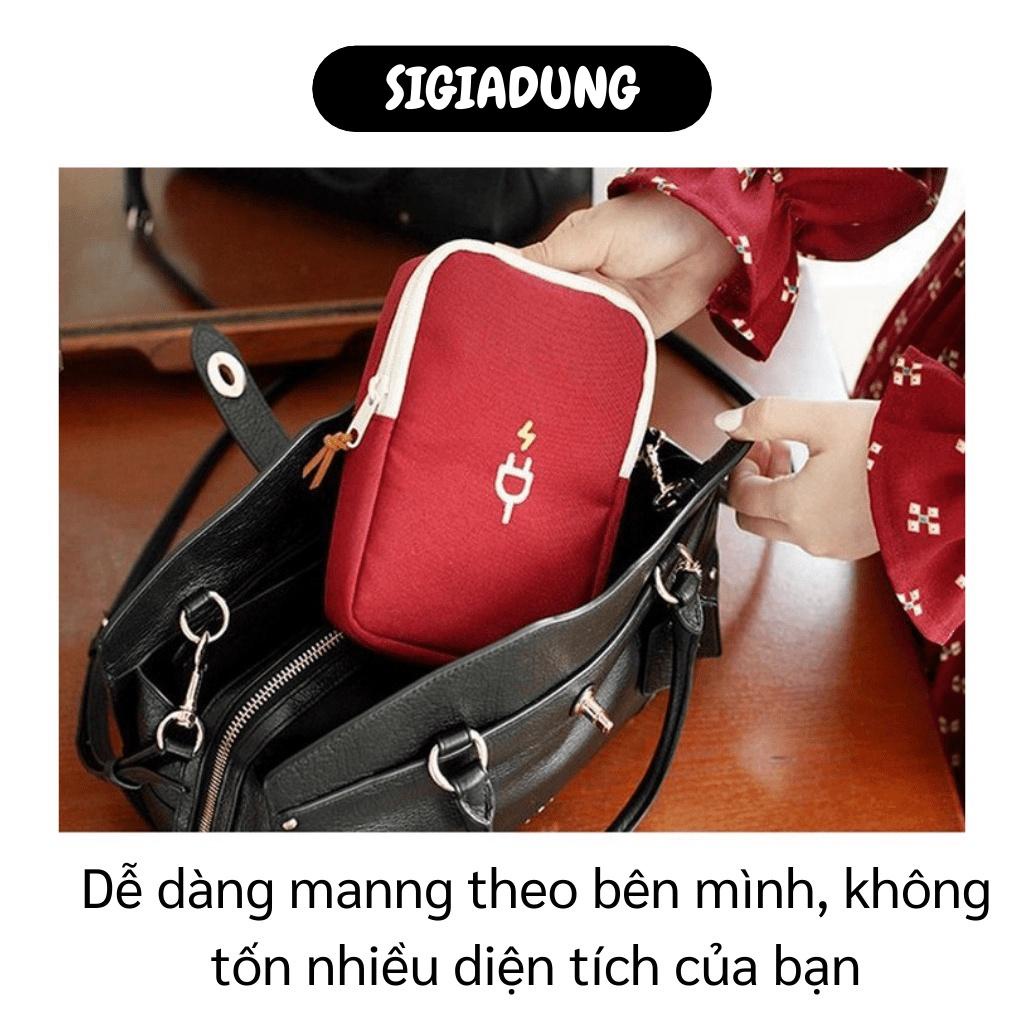 SIGIADUNG

Dễ dàng manng theo bên mình, không tốn nhiều diện tích của bạn